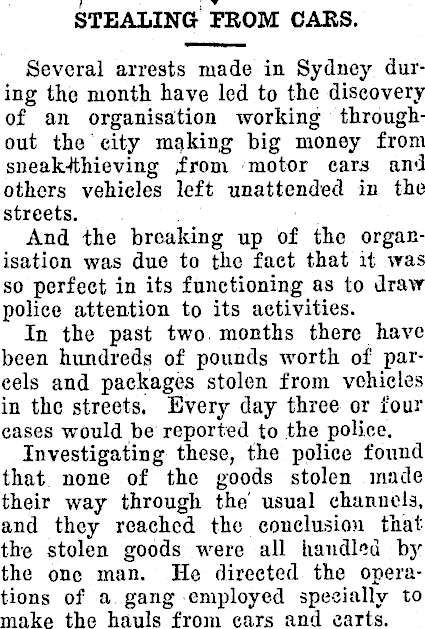 STEALING FROM CARS.

Several arrests made in Sydney during the month have led to the discovery of an organisation working throughout the city making big money from sneak-thieving from motor cars and others vehicles left unattended in the streets.

And the breaking up of the organisation was due to the fact that it was so perfect in its functioning as to draw police attention to its activities.

In the past two months there have been hundreds of pounds worth of parcels and packages stolen from vehicles in the streets. Every day three or four cases would be reported to the police.

Investigating these, the police found that none of the goods stolen made their way through the usual channels, and they reached the conclusion that the stolen goods were all handled by the one man. He directed the operations of a gang employed specially to make the hauls from cars and carts.